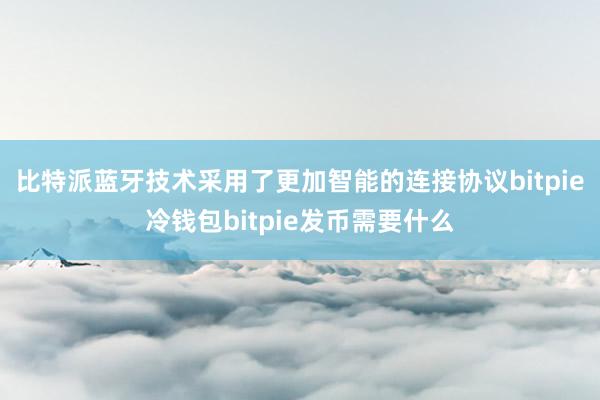 比特派蓝牙技术采用了更加智能的连接协议bitpie冷钱包bitpie发币需要什么